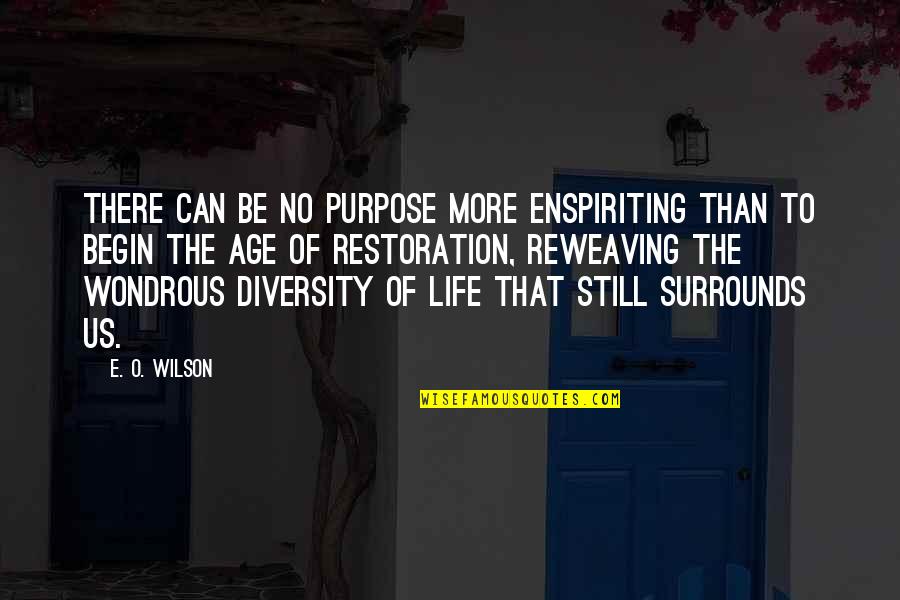 THERE CAN BE NO PURPOSE MORE ENSPIRITING THAN TO BEGIN THE AGE OF RESTORATION, REWEAVING THE WONDROUS DIVERSITY OF LIFE THAT STILL SURROUNDS US.

E. O. WILSON

WISEFAMOUSQUOTES.COM